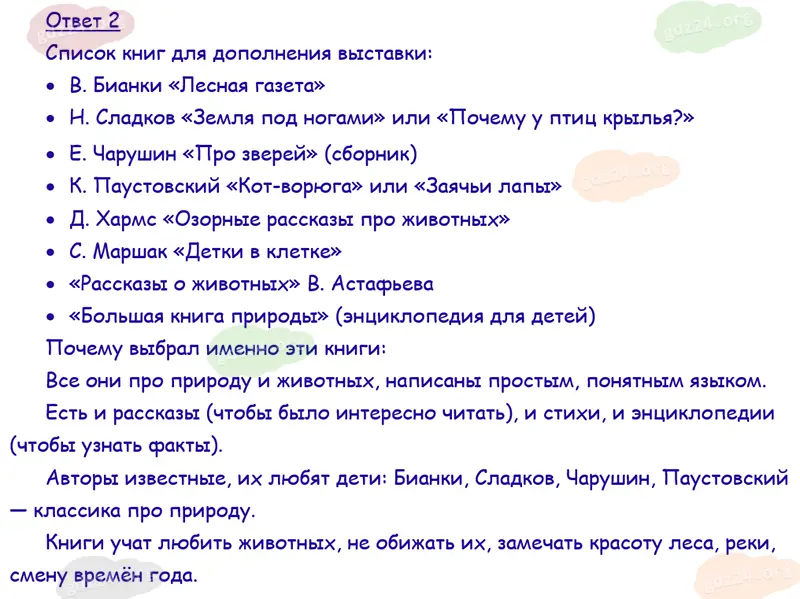 Ответ 2

Список книг для дополнения выставки:

• В. Бианки «Лесная газета»
• Н. Сладков «Земля под ногами» или «Почему у птиц крылья?»
• Е. Чарушин «Про зверей» (сборник)
• К. Паустовский «Кот-ворюга» или «Заячьи лапы»
• Д. Хармс «Озорные рассказы про животных»
• С. Маршак «Детки в клетке»
• «Рассказы о животных» В. Астафьева
• «Большая книга природы» (энциклопедия для детей)

Почему выбрал именно эти книги:

Все они про природу и животных, написаны простым, понятным языком.

Есть и рассказы (чтобы было интересно читать), и стихи, и энциклопедии (чтобы узнать факты).

Авторы известные, их любят дети: Бианки, Сладков, Чарушин, Паустовский — классика про природу.

Книги учат любить животных, не обижать их, замечать красоту леса, реки, смену времён года.

gdz24.org